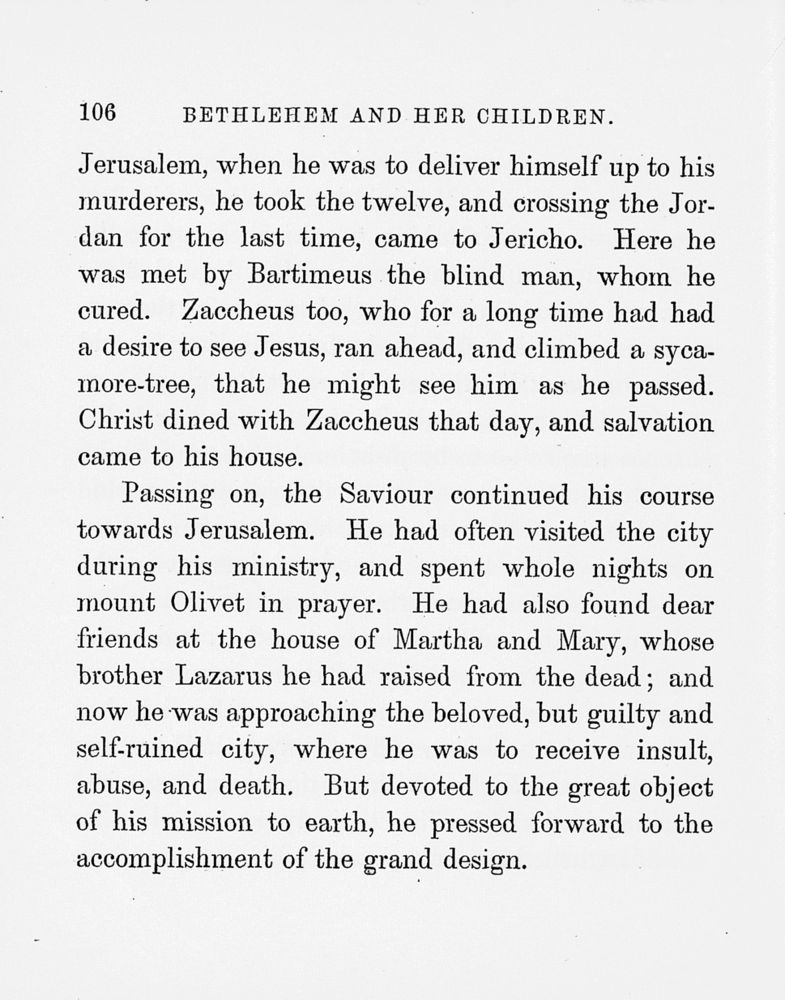 106 BETHLEHEM AND HER CHILDREN.

Jerusalem, when he was to deliver himself up to his murderers, he took the twelve, and crossing the Jordan for the last time, came to Jericho. Here he was met by Bartimeus the blind man, whom he cured. Zaccheus too, who for a long time had had a desire to see Jesus, ran ahead, and climbed a sycamore-tree, that he might see him as he passed. Christ dined with Zaccheus that day, and salvation came to his house.

Passing on, the Saviour continued his course towards Jerusalem. He had often visited the city during his ministry, and spent whole nights on mount Olivet in prayer. He had also found dear friends at the house of Martha and Mary, whose brother Lazarus he had raised from the dead; and now he was approaching the beloved, but guilty and self-ruined city, where he was to receive insult, abuse, and death. But devoted to the great object of his mission to earth, he pressed forward to the accomplishment of the grand design.